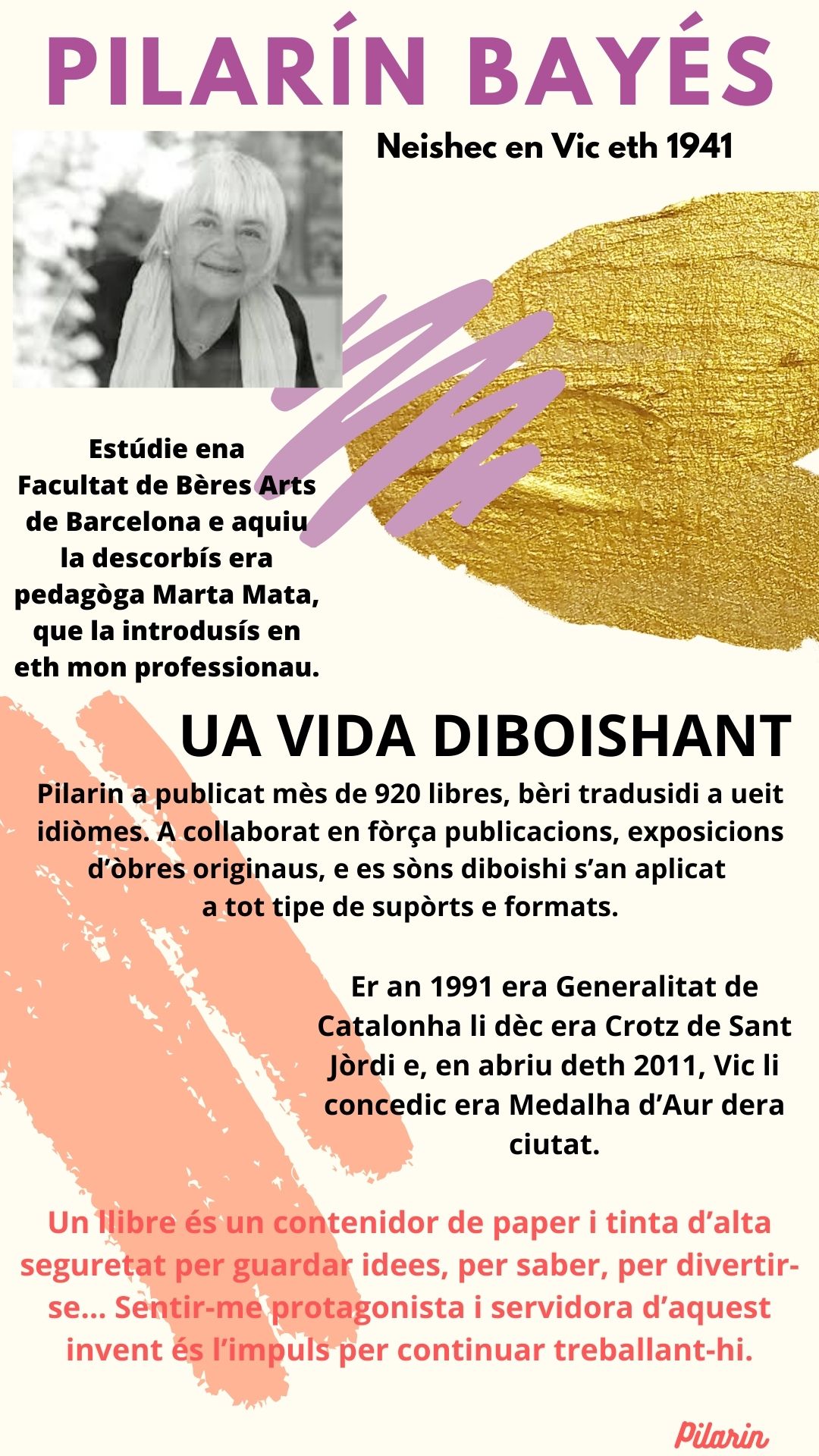 PILARÍN BAYÉS

Neishec en Vic eth 1941

Estúdie ena Facultat de Bères Arts de Barcelona e aquiu la descorbís era pedagòga Marta Mata, que la introdusís en eth mon professionau.

UA VIDA DIBOISHANT

Pilarin a publicat mès de 920 libres, bèri tradusidi a ueit idiòmes. A collaborat en fòrça publicacions, exposicions d'òbres originaus, e es sòns diboishi s'an aplicat a tot tipe de supòrts e formats.

Er an 1991 era Generalitat de Catalonha li dèc era Crotz de Sant Jòrdi e, en abriu deth 2011, Vic li concedic era Medalha d'Aur dera ciutat.

Un llibre és un contenidor de paper i tinta d'alta seguretat per guardar idees, per saber, per divertir-se... Sentir-me protagonista i servidora d'aquest invent és l'impuls per continuar treballant-hi.

Pilarin